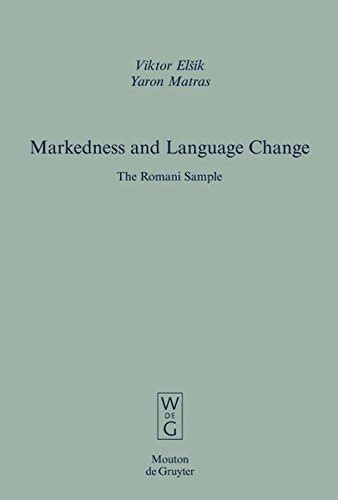 Viktor Elšík
Yaron Matras

Markedness and Language Change

The Romani Sample

W
DE
G

Mouton
de Gruyter